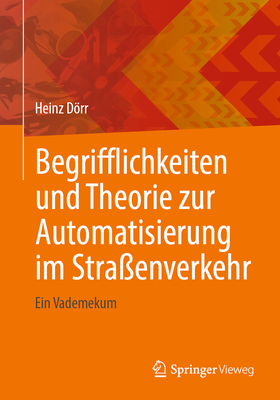 Heinz Dörr

Begrifflichkeiten und Theorie zur Automatisierung im Straßenverkehr

Ein Vademekum

Springer Vieweg